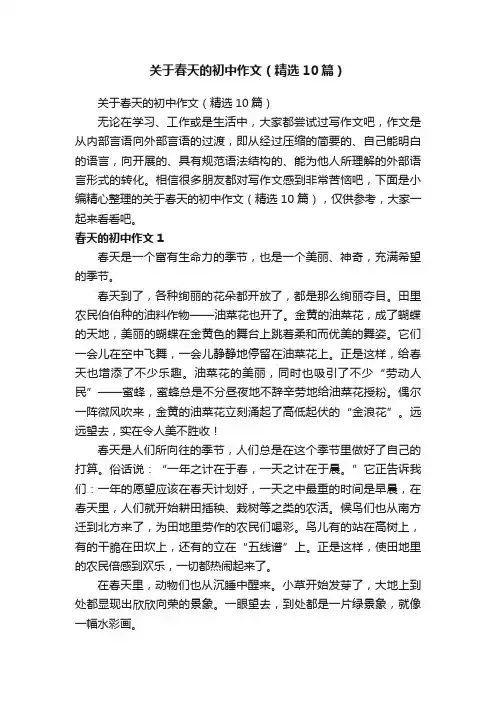 关于春天的初中作文（精选10篇）

关于春天的初中作文（精选10篇）

无论在学习、工作或是生活中，大家都尝试过写作文吧，作文是从内部言语向外部言语的过渡，即从经过压缩的简要的、自己能明白的语言，向开展的、具有规范语法结构的、能为他人所理解的外部语言形式的转化。相信很多朋友都对写作文感到非常苦恼吧，下面是小编精心整理的关于春天的初中作文（精选10篇），仅供参考，大家一起来看看吧。

春天的初中作文1

春天是一个富有生命力的季节，也是一个美丽、神奇，充满希望的季节。

春天到了，各种绚丽的花朵都开放了，都是那么绚丽夺目。田里农民伯伯种的油料作物——油菜花也开了。金黄的油菜花，成了蝴蝶的天地，美丽的蝴蝶在金黄色的舞台上跳着柔和而优美的舞姿。它们一会儿在空中飞舞，一会儿静静地停留在油菜花上。正是这样，给春天也增添了不少乐趣。油菜花的美丽，同时也吸引了不少“劳动人民”——蜜蜂，蜜蜂总是不分昼夜地不辞辛劳地给油菜花授粉。偶尔一阵微风吹来，金黄的油菜花立刻涌起了高低起伏的“金浪花”。远远望去，实在令人美不胜收！

春天是人们所向往的季节，人们总是在这个季节里做好了自己的打算。俗话说：“一年之计在于春，一天之计在于晨。”它正告诉我们：一年的愿望应该在春天计划好，一天之中最重的时间是早晨，在春天里，人们就开始耕田插秧、栽树等之类的农活。候鸟们也从南方迁到北方来了，为田地里劳作的农民们喝彩。鸟儿有的站在高树上，有的干脆在田坎上，还有的立在“五线谱”上。正是这样，使田地里的农民倍感到欢乐，一切都热闹起来了。

在春天里，动物们也从沉睡中醒来。小草开始发芽了，大地上到处都显现出欣欣向荣的景象。一眼望去，到处都是一片绿景象，就像一幅水彩画。